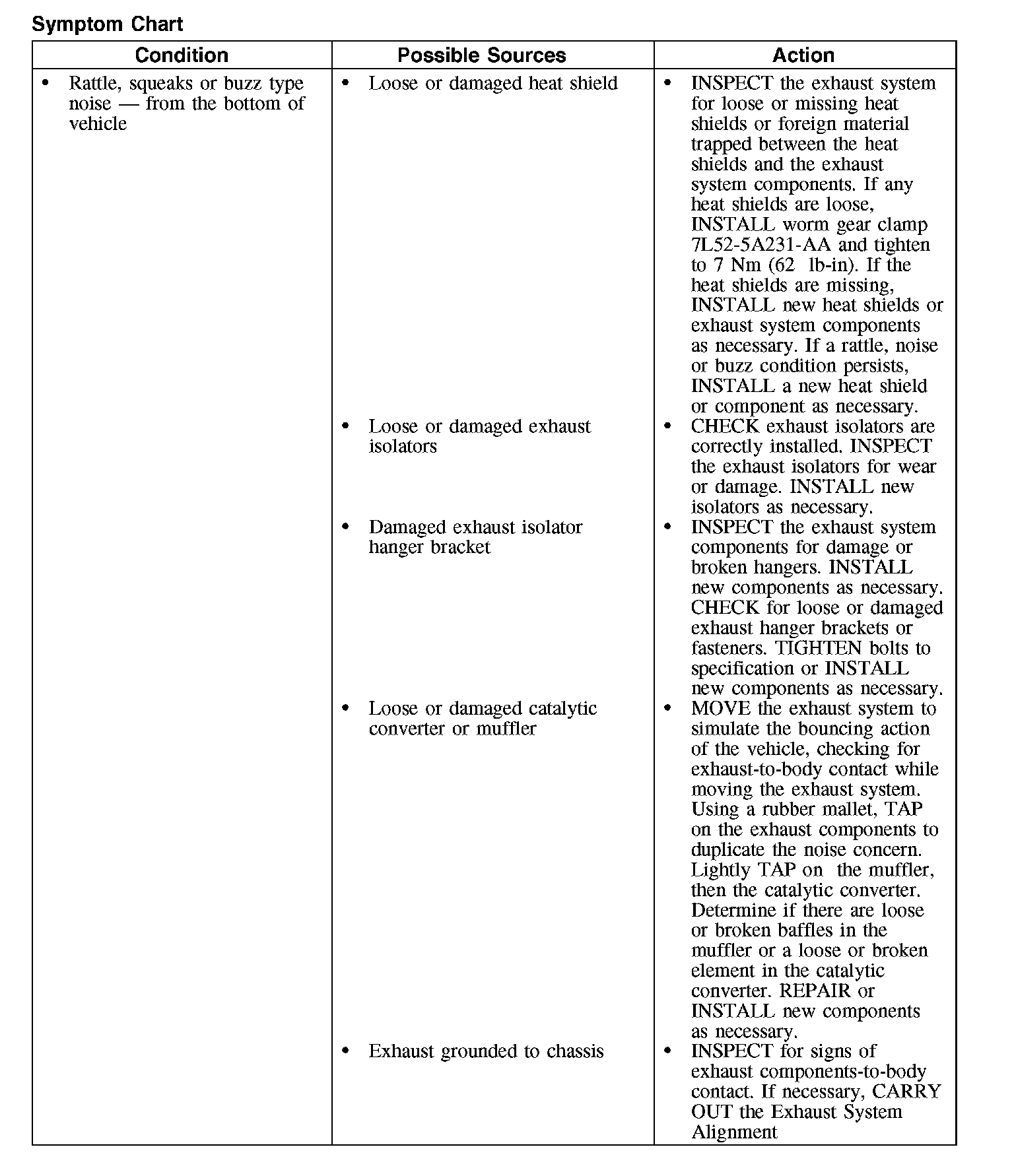 Symptom Chart

| Condition | Possible Sources | Action |
|---|---|---|
| • Rattle, squeaks or buzz type noise — from the bottom of vehicle | • Loose or damaged heat shield | • INSPECT the exhaust system for loose or missing heat shields or foreign material trapped between the heat shields and the exhaust system components. If any heat shields are loose, INSTALL worm gear clamp 7L52-5A231-AA and tighten to 7 Nm (62 lb-in). If the heat shields are missing, INSTALL new heat shields or exhaust system components as necessary. If a rattle, noise or buzz condition persists, INSTALL a new heat shield or component as necessary. |
| | • Loose or damaged exhaust isolators | • CHECK exhaust isolators are correctly installed. INSPECT the exhaust isolators for wear or damage. INSTALL new isolators as necessary. |
| | • Damaged exhaust isolator hanger bracket | • INSPECT the exhaust system components for damage or broken hangers. INSTALL new components as necessary. CHECK for loose or damaged exhaust hanger brackets or fasteners. TIGHTEN bolts to specification or INSTALL new components as necessary. |
| | • Loose or damaged catalytic converter or muffler | • MOVE the exhaust system to simulate the bouncing action of the vehicle, checking for exhaust-to-body contact while moving the exhaust system. Using a rubber mallet, TAP on the exhaust components to duplicate the noise concern. Lightly TAP on the muffler, then the catalytic converter. Determine if there are loose or broken baffles in the muffler or a loose or broken element in the catalytic converter. REPAIR or INSTALL new components as necessary. |
| | • Exhaust grounded to chassis | • INSPECT for signs of exhaust components-to-body contact. If necessary, CARRY OUT the Exhaust System Alignment |